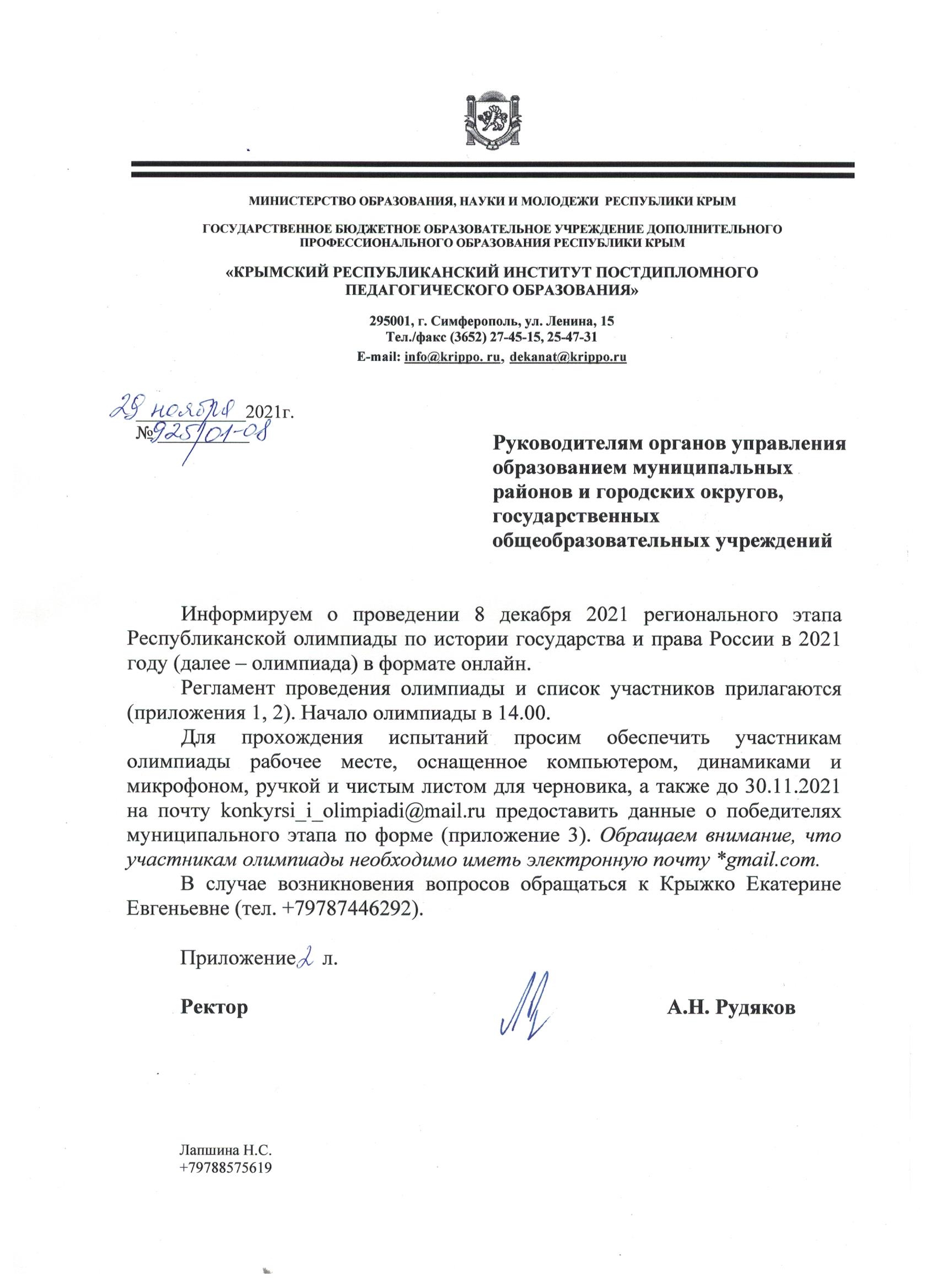 МИНИСТЕРСТВО ОБРАЗОВАНИЯ, НАУКИ И МОЛОДЕЖИ РЕСПУБЛИКИ КРЫМ

ГОСУДАРСТВЕННОЕ БЮДЖЕТНОЕ ОБРАЗОВАТЕЛЬНОЕ УЧРЕЖДЕНИЕ ДОПОЛНИТЕЛЬНОГО ПРОФЕССИОНАЛЬНОГО ОБРАЗОВАНИЯ РЕСПУБЛИКИ КРЫМ

«КРЫМСКИЙ РЕСПУБЛИКАНСКИЙ ИНСТИТУТ ПОСТДИПЛОМНОГО ПЕДАГОГИЧЕСКОГО ОБРАЗОВАНИЯ»

295001, г. Симферополь, ул. Ленина, 15
Тел./факс (3652) 27-45-15, 25-47-31
E-mail: info@krippo. ru, dekanat@krippo.ru

29 ноября 2021г.
№925/01-08

Руководителям органов управления образованием муниципальных районов и городских округов, государственных общеобразовательных учреждений

Информируем о проведении 8 декабря 2021 регионального этапа Республиканской олимпиады по истории государства и права России в 2021 году (далее – олимпиада) в формате онлайн.

Регламент проведения олимпиады и список участников прилагаются (приложения 1, 2). Начало олимпиады в 14.00.

Для прохождения испытаний просим обеспечить участникам олимпиады рабочее месте, оснащенное компьютером, динамиками и микрофоном, ручкой и чистым листом для черновика, а также до 30.11.2021 на почту konkyrsi_i_olimpiadi@mail.ru предоставить данные о победителях муниципального этапа по форме (приложение 3). Обращаем внимание, что участникам олимпиады необходимо иметь электронную почту *gmail.com.

В случае возникновения вопросов обращаться к Крыжко Екатерине Евгеньевне (тел. +79787446292).

Приложение 2 л.

Ректор А.Н. Рудяков

Лапшина Н.С.
+79788575619